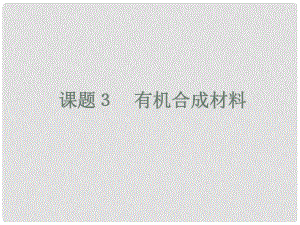 课题 3　有机合成材料